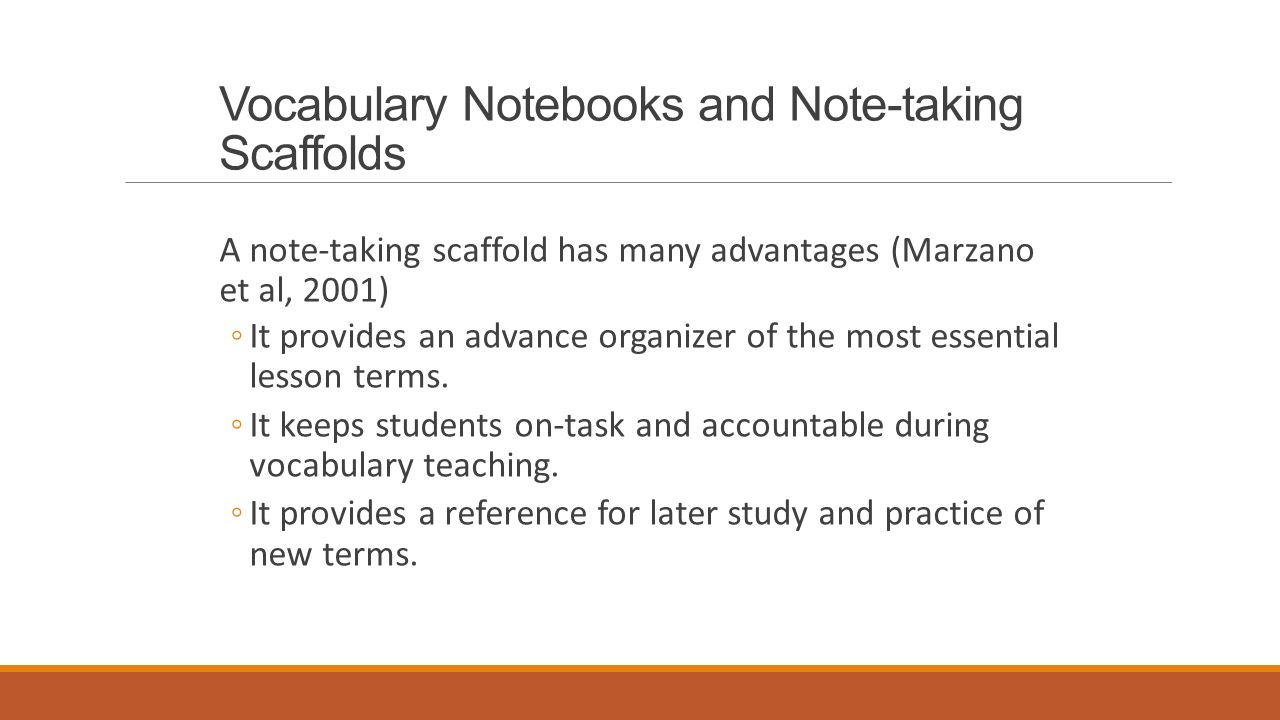 Vocabulary Notebooks and Note-taking Scaffolds

A note-taking scaffold has many advantages (Marzano et al, 2001)

◦ It provides an advance organizer of the most essential lesson terms.

◦ It keeps students on-task and accountable during vocabulary teaching.

◦ It provides a reference for later study and practice of new terms.